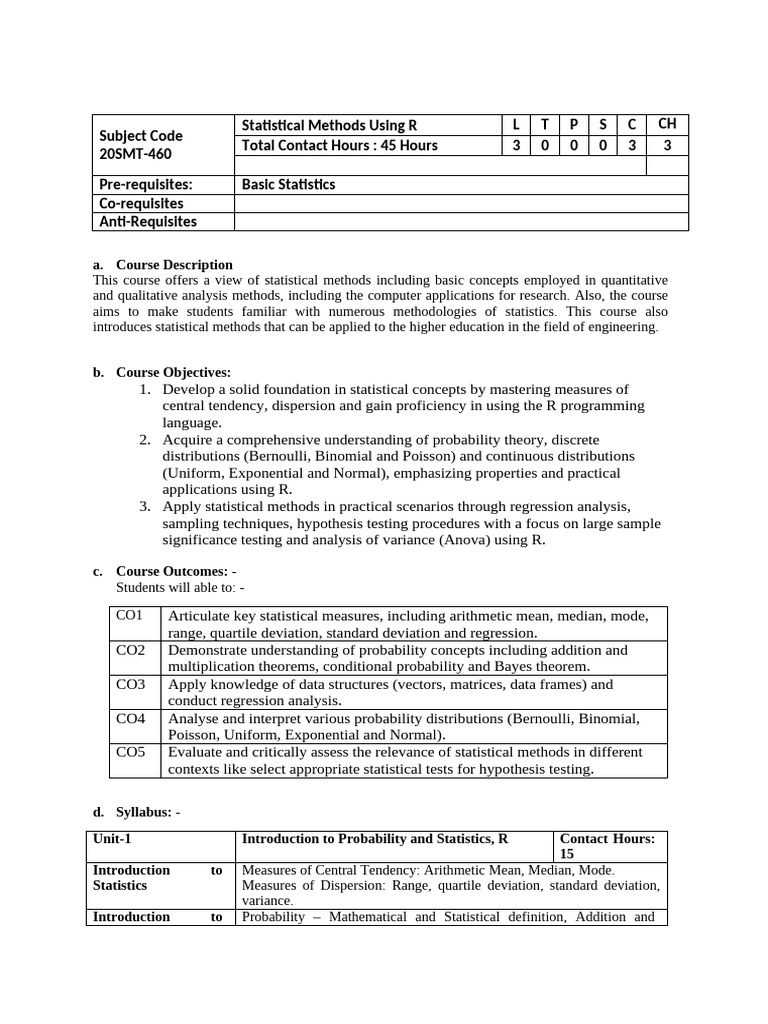 | Subject Code 20SMT-460 | Statistical Methods Using R | L | T | P | S | C | CH |
|---|---|---|---|---|---|---|---|
| | Total Contact Hours : 45 Hours | 3 | 0 | 0 | 0 | 3 | 3 |
| Pre-requisites: | Basic Statistics | | | | | | |
| Co-requisites | | | | | | | |
| Anti-Requisites | | | | | | | |

a. Course Description
This course offers a view of statistical methods including basic concepts employed in quantitative and qualitative analysis methods, including the computer applications for research. Also, the course aims to make students familiar with numerous methodologies of statistics. This course also introduces statistical methods that can be applied to the higher education in the field of engineering.

b. Course Objectives:
1. Develop a solid foundation in statistical concepts by mastering measures of central tendency, dispersion and gain proficiency in using the R programming language.
2. Acquire a comprehensive understanding of probability theory, discrete distributions (Bernoulli, Binomial and Poisson) and continuous distributions (Uniform, Exponential and Normal), emphasizing properties and practical applications using R.
3. Apply statistical methods in practical scenarios through regression analysis, sampling techniques, hypothesis testing procedures with a focus on large sample significance testing and analysis of variance (Anova) using R.

c. Course Outcomes: -
Students will able to: -

| CO1 | Articulate key statistical measures, including arithmetic mean, median, mode, range, quartile deviation, standard deviation and regression. |
|---|---|
| CO2 | Demonstrate understanding of probability concepts including addition and multiplication theorems, conditional probability and Bayes theorem. |
| CO3 | Apply knowledge of data structures (vectors, matrices, data frames) and conduct regression analysis. |
| CO4 | Analyse and interpret various probability distributions (Bernoulli, Binomial, Poisson, Uniform, Exponential and Normal). |
| CO5 | Evaluate and critically assess the relevance of statistical methods in different contexts like select appropriate statistical tests for hypothesis testing. |

d. Syllabus: -

| Unit-1 | Introduction to Probability and Statistics, R | Contact Hours: 15 |
|---|---|---|
| Introduction to Statistics | Measures of Central Tendency: Arithmetic Mean, Median, Mode. Measures of Dispersion: Range, quartile deviation, standard deviation, variance. | |
| Introduction to | Probability – Mathematical and Statistical definition, Addition and | |